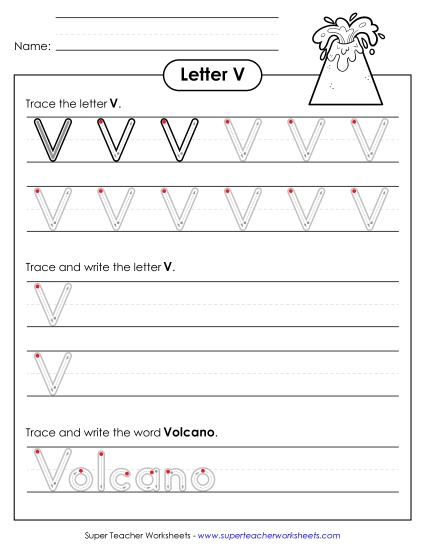 Name:

Letter V

Trace the letter V.

V V V V V V

V V V V V V

Trace and write the letter V.

V

V

Trace and write the word Volcano.

Volcano

Super Teacher Worksheets - www.superteacherworksheets.com